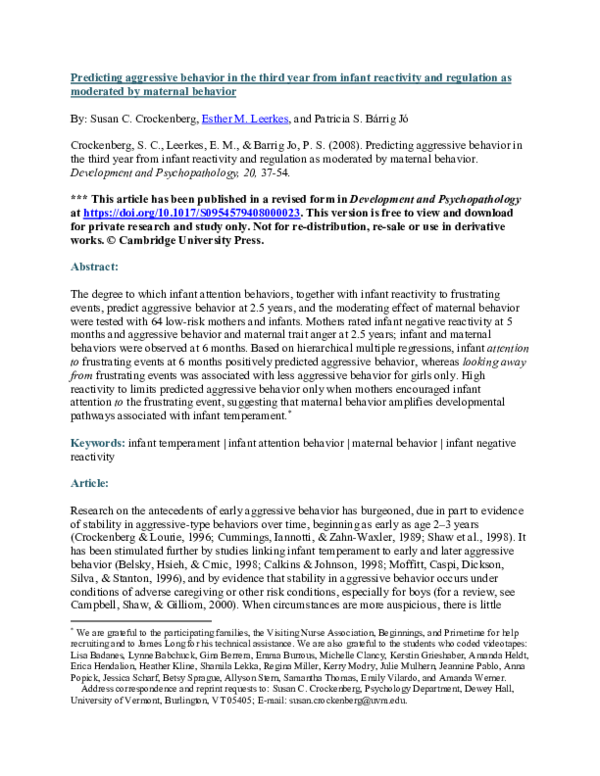 Predicting aggressive behavior in the third year from infant reactivity and regulation as moderated by maternal behavior

By: Susan C. Crockenberg, Esther M. Leerkes, and Patricia S. Bárrig Jó

Crockenberg, S. C., Leerkes, E. M., & Barrig Jo, P. S. (2008). Predicting aggressive behavior in the third year from infant reactivity and regulation as moderated by maternal behavior. Development and Psychopathology, 20, 37-54.

*** This article has been published in a revised form in Development and Psychopathology at https://doi.org/10.1017/S0954579408000023. This version is free to view and download for private research and study only. Not for re-distribution, re-sale or use in derivative works. © Cambridge University Press.

Abstract:

The degree to which infant attention behaviors, together with infant reactivity to frustrating events, predict aggressive behavior at 2.5 years, and the moderating effect of maternal behavior were tested with 64 low-risk mothers and infants. Mothers rated infant negative reactivity at 5 months and aggressive behavior and maternal trait anger at 2.5 years; infant and maternal behaviors were observed at 6 months. Based on hierarchical multiple regressions, infant attention to frustrating events at 6 months positively predicted aggressive behavior, whereas looking away from frustrating events was associated with less aggressive behavior for girls only. High reactivity to limits predicted aggressive behavior only when mothers encouraged infant attention to the frustrating event, suggesting that maternal behavior amplifies developmental pathways associated with infant temperament.*

Keywords: infant temperament | infant attention behavior | maternal behavior | infant negative reactivity

Article:

Research on the antecedents of early aggressive behavior has burgeoned, due in part to evidence of stability in aggressive-type behaviors over time, beginning as early as age 2–3 years (Crockenberg & Lourie, 1996; Cummings, Iannotti, & Zahn-Waxler, 1989; Shaw et al., 1998). It has been stimulated further by studies linking infant temperament to early and later aggressive behavior (Belsky, Hsieh, & Crnic, 1998; Calkins & Johnson, 1998; Moffitt, Caspi, Dickson, Silva, & Stanton, 1996), and by evidence that stability in aggressive behavior occurs under conditions of adverse caregiving or other risk conditions, especially for boys (for a review, see Campbell, Shaw, & Gilliom, 2000). When circumstances are more auspicious, there is little

* We are grateful to the participating families, the Visiting Nurse Association, Beginnings, and Primetime for help recruiting and to James Long for his technical assistance. We are also grateful to the students who coded videotapes: Lisa Badanes, Lynne Babchuck, Gina Berrera, Emma Burrous, Michelle Clancy, Kerstin Grieshaber, Amanda Heldt, Erica Hendalion, Heather Kline, Shamila Lekka, Regina Miller, Kerry Modry, Julie Mulhern, Jeannine Pablo, Anna Popick, Jessica Scharf, Betsy Sprague, Allyson Stern, Samantha Thomas, Emily Vilardo, and Amanda Werner.
Address correspondence and reprint requests to: Susan C. Crockenberg, Psychology Department, Dewey Hall, University of Vermont, Burlington, VT 05405; E-mail: susan.crockenberg@uvm.edu.